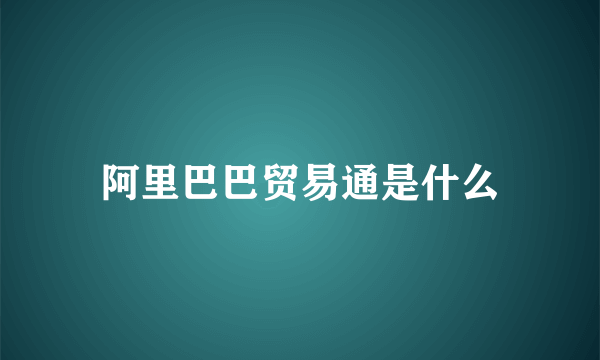 阿里巴巴贸易通是什么